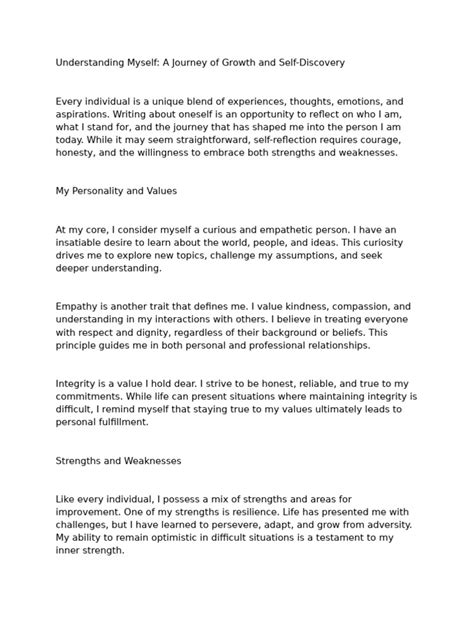 Understanding Myself: A Journey of Growth and Self-Discovery

Every individual is a unique blend of experiences, thoughts, emotions, and aspirations. Writing about oneself is an opportunity to reflect on who I am, what I stand for, and the journey that has shaped me into the person I am today. While it may seem straightforward, self-reflection requires courage, honesty, and the willingness to embrace both strengths and weaknesses.

My Personality and Values

At my core, I consider myself a curious and empathetic person. I have an insatiable desire to learn about the world, people, and ideas. This curiosity drives me to explore new topics, challenge my assumptions, and seek deeper understanding.

Empathy is another trait that defines me. I value kindness, compassion, and understanding in my interactions with others. I believe in treating everyone with respect and dignity, regardless of their background or beliefs. This principle guides me in both personal and professional relationships.

Integrity is a value I hold dear. I strive to be honest, reliable, and true to my commitments. While life can present situations where maintaining integrity is difficult, I remind myself that staying true to my values ultimately leads to personal fulfillment.

Strengths and Weaknesses

Like every individual, I possess a mix of strengths and areas for improvement. One of my strengths is resilience. Life has presented me with challenges, but I have learned to persevere, adapt, and grow from adversity. My ability to remain optimistic in difficult situations is a testament to my inner strength.